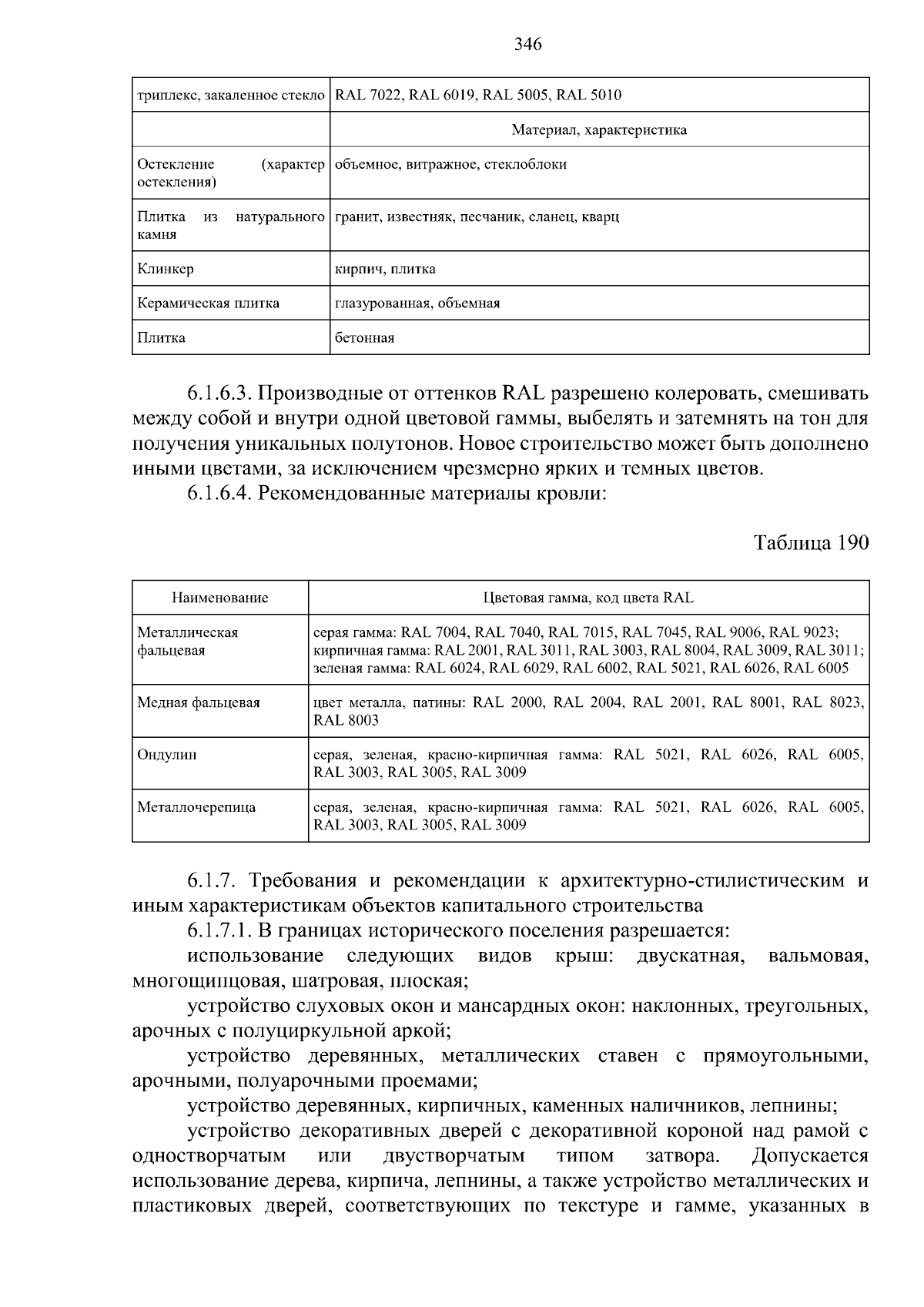 346

| триплекс, закаленное стекло | RAL 7022, RAL 6019, RAL 5005, RAL 5010 |
|---|---|
| | Материал, характеристика |
| Остекление (характер остекления) | объемное, витражное, стеклоблоки |
| Плитка из натурального камня | гранит, известняк, песчаник, сланец, кварц |
| Клинкер | кирпич, плитка |
| Керамическая плитка | глазурованная, объемная |
| Плитка | бетонная |

6.1.6.3. Производные от оттенков RAL разрешено колеровать, смешивать между собой и внутри одной цветовой гаммы, выбелять и затемнять на тон для получения уникальных полутонов. Новое строительство может быть дополнено иными цветами, за исключением чрезмерно ярких и темных цветов.

6.1.6.4. Рекомендованные материалы кровли:

Таблица 190

| Наименование | Цветовая гамма, код цвета RAL |
|---|---|
| Металлическая фальцевая | серая гамма: RAL 7004, RAL 7040, RAL 7015, RAL 7045, RAL 9006, RAL 9023; кирпичная гамма: RAL 2001, RAL 3011, RAL 3003, RAL 8004, RAL 3009, RAL 3011; зеленая гамма: RAL 6024, RAL 6029, RAL 6002, RAL 5021, RAL 6026, RAL 6005 |
| Медная фальцевая | цвет металла, патины: RAL 2000, RAL 2004, RAL 2001, RAL 8001, RAL 8023, RAL 8003 |
| Ондулин | серая, зеленая, красно-кирпичная гамма: RAL 5021, RAL 6026, RAL 6005, RAL 3003, RAL 3005, RAL 3009 |
| Металлочерепица | серая, зеленая, красно-кирпичная гамма: RAL 5021, RAL 6026, RAL 6005, RAL 3003, RAL 3005, RAL 3009 |

6.1.7. Требования и рекомендации к архитектурно-стилистическим и иным характеристикам объектов капитального строительства

6.1.7.1. В границах исторического поселения разрешается:

использование следующих видов крыш: двускатная, вальмовая, многощипцовая, шатровая, плоская;

устройство слуховых окон и мансардных окон: наклонных, треугольных, арочных с полуциркульной аркой;

устройство деревянных, металлических ставен с прямоугольными, арочными, полуарочными проемами;

устройство деревянных, кирпичных, каменных наличников, лепнины;

устройство декоративных дверей с декоративной короной над рамой с одностворчатым или двустворчатым типом затвора. Допускается использование дерева, кирпича, лепнины, а также устройство металлических и пластиковых дверей, соответствующих по текстуре и гамме, указанных в